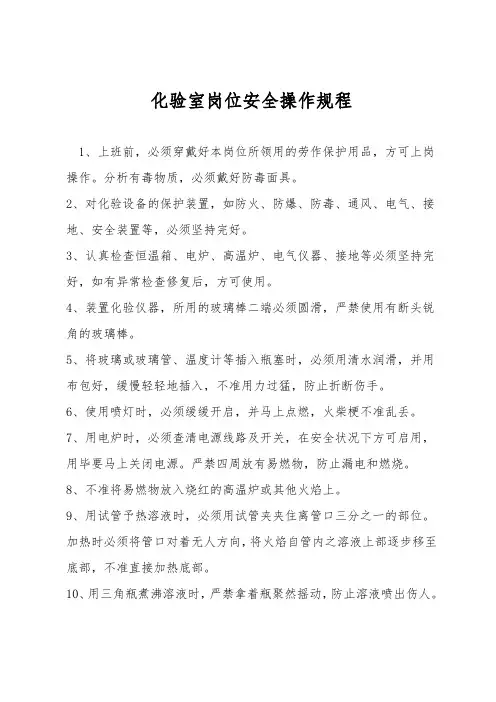 化验室岗位安全操作规程

1、上班前，必须穿戴好本岗位所领用的劳作保护用品，方可上岗操作。分析有毒物质，必须戴好防毒面具。

2、对化验设备的保护装置，如防火、防爆、防毒、通风、电气、接地、安全装置等，必须坚持完好。

3、认真检查恒温箱、电炉、高温炉、电气仪器、接地等必须坚持完好，如有异常检查修复后，方可使用。

4、装置化验仪器，所用的玻璃棒二端必须圆滑，严禁使用有断头锐角的玻璃棒。

5、将玻璃或玻璃管、温度计等插入瓶塞时，必须用清水润滑，并用布包好，缓慢轻轻地插入，不准用力过猛，防止折断伤手。

6、使用喷灯时，必须缓缓开启，并马上点燃，火柴梗不准乱丢。

7、用电炉时，必须查清电源线路及开关，在安全状况下方可启用，用毕要马上关闭电源。严禁四周放有易燃物，防止漏电和燃烧。

8、不准将易燃物放入烧红的高温炉或其他火焰上。

9、用试管予热溶液时，必须用试管夹夹住离管口三分之一的部位。加热时必须将管口对着无人方向，将火焰自管内之溶液上部逐步移至底部，不准直接加热底部。

10、用三角瓶煮沸溶液时，严禁拿着瓶聚然摇动，防止溶液喷出伤人。